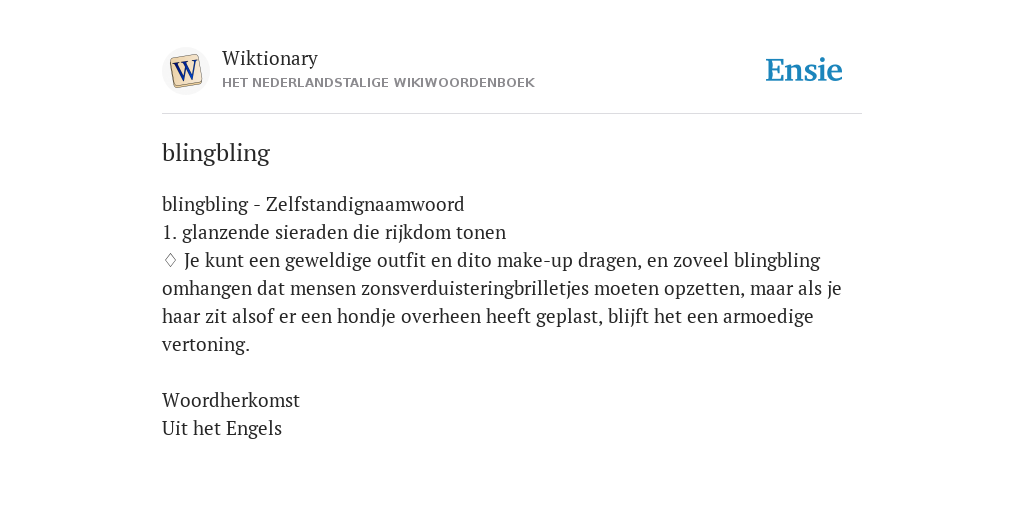 W

Wiktionary
HET NEDERLANDSTALIGE WIKIWOORDENBOEK

Ensie

blingbling

blingbling - Zelfstandignaamwoord
1. glanzende sieraden die rijkdom tonen
♢ Je kunt een geweldige outfit en dito make-up dragen, en zoveel blingbling omhangen dat mensen zonsverduisteringbrilletjes moeten opzetten, maar als je haar zit alsof er een hondje overheen heeft geplast, blijft het een armoedige vertoning.

Woordherkomst
Uit het Engels